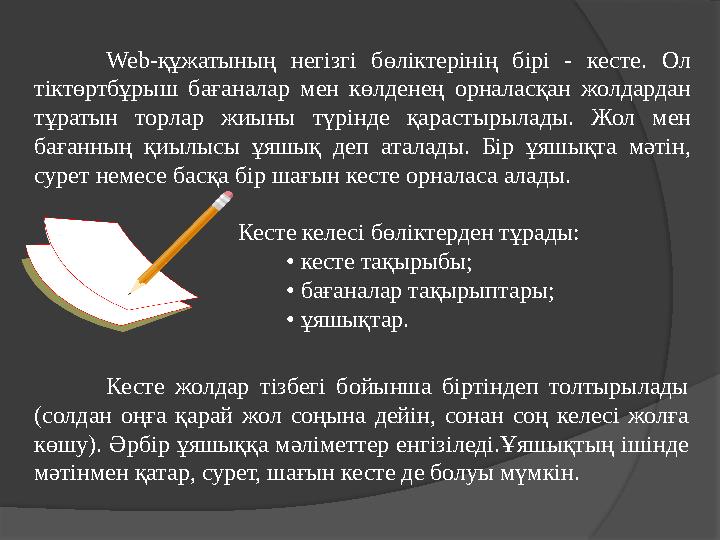 Web-құжатының негізгі бөліктерінің бірі - кесте. Ол тіктөртбұрыш бағаналар мен көлденең орналасқан жолдардан тұратын торлар жиыны түрінде қарастырылады. Жол мен бағанның қиылысы ұяшық деп аталады. Бір ұяшықта мәтін, сурет немесе басқа бір шағын кесте орналаса алады.

Кесте келесі бөліктерден тұрады:
• кесте тақырыбы;
• бағаналар тақырыптары;
• ұяшықтар.

Кесте жолдар тізбегі бойынша біртіндеп толтырылады (солдан оңға қарай жол соңына дейін, сонан соң келесі жолға көшу). Әрбір ұяшыққа мәліметтер енгізіледі.Ұяшықтың ішінде мәтінмен қатар, сурет, шағын кесте де болуы мүмкін.